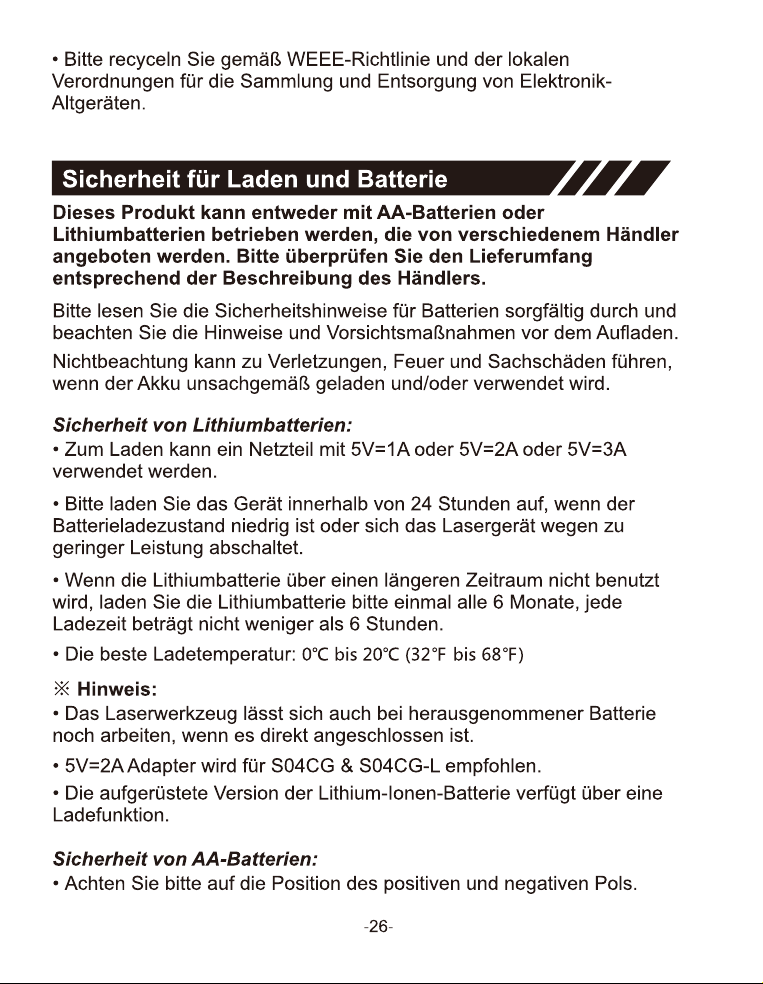 • Bitte recyceln Sie gemäß WEEE-Richtlinie und der lokalen Verordnungen für die Sammlung und Entsorgung von Elektronik-Altgeräten.

Sicherheit für Laden und Batterie

Dieses Produkt kann entweder mit AA-Batterien oder Lithiumbatterien betrieben werden, die von verschiedenem Händler angeboten werden. Bitte überprüfen Sie den Lieferumfang entsprechend der Beschreibung des Händlers.

Bitte lesen Sie die Sicherheitshinweise für Batterien sorgfältig durch und beachten Sie die Hinweise und Vorsichtsmaßnahmen vor dem Aufladen.

Nichtbeachtung kann zu Verletzungen, Feuer und Sachschäden führen, wenn der Akku unsachgemäß geladen und/oder verwendet wird.

Sicherheit von Lithiumbatterien:
• Zum Laden kann ein Netzteil mit 5V=1A oder 5V=2A oder 5V=3A verwendet werden.

• Bitte laden Sie das Gerät innerhalb von 24 Stunden auf, wenn der Batterieladezustand niedrig ist oder sich das Lasergerät wegen zu geringer Leistung abschaltet.

• Wenn die Lithiumbatterie über einen längeren Zeitraum nicht benutzt wird, laden Sie die Lithiumbatterie bitte einmal alle 6 Monate, jede Ladezeit beträgt nicht weniger als 6 Stunden.

• Die beste Ladetemperatur: 0°C bis 20°C (32°F bis 68°F)

※ Hinweis:
• Das Laserwerkzeug lässt sich auch bei herausgenommener Batterie noch arbeiten, wenn es direkt angeschlossen ist.

• 5V=2A Adapter wird für S04CG & S04CG-L empfohlen.

• Die aufgerüstete Version der Lithium-Ionen-Batterie verfügt über eine Ladefunktion.

Sicherheit von AA-Batterien:
• Achten Sie bitte auf die Position des positiven und negativen Pols.

-26-